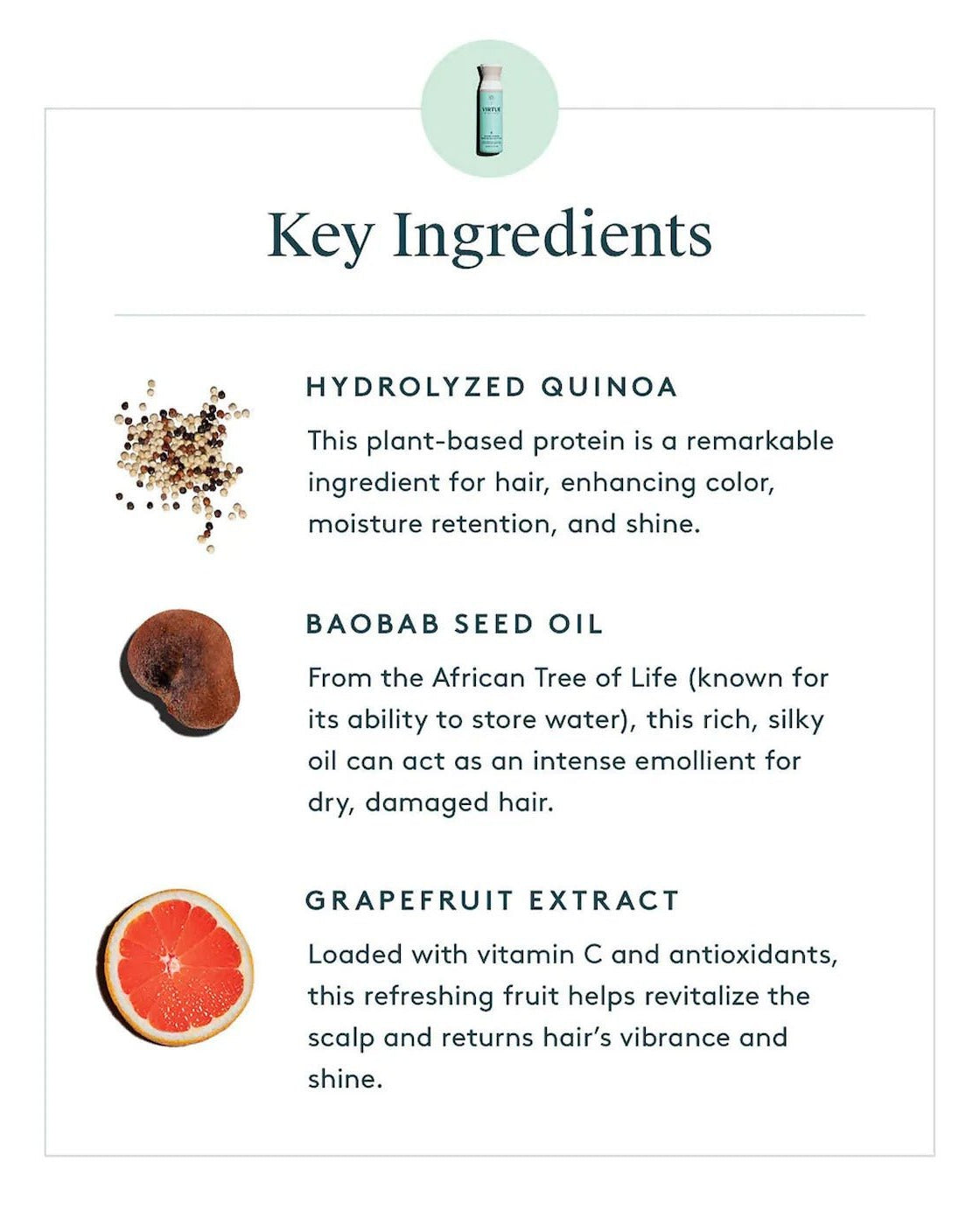 VIRTUE

Key Ingredients

HYDROLYZED QUINOA

This plant-based protein is a remarkable ingredient for hair, enhancing color, moisture retention, and shine.

BAOBAB SEED OIL

From the African Tree of Life (known for its ability to store water), this rich, silky oil can act as an intense emollient for dry, damaged hair.

GRAPEFRUIT EXTRACT

Loaded with vitamin C and antioxidants, this refreshing fruit helps revitalize the scalp and returns hair's vibrance and shine.